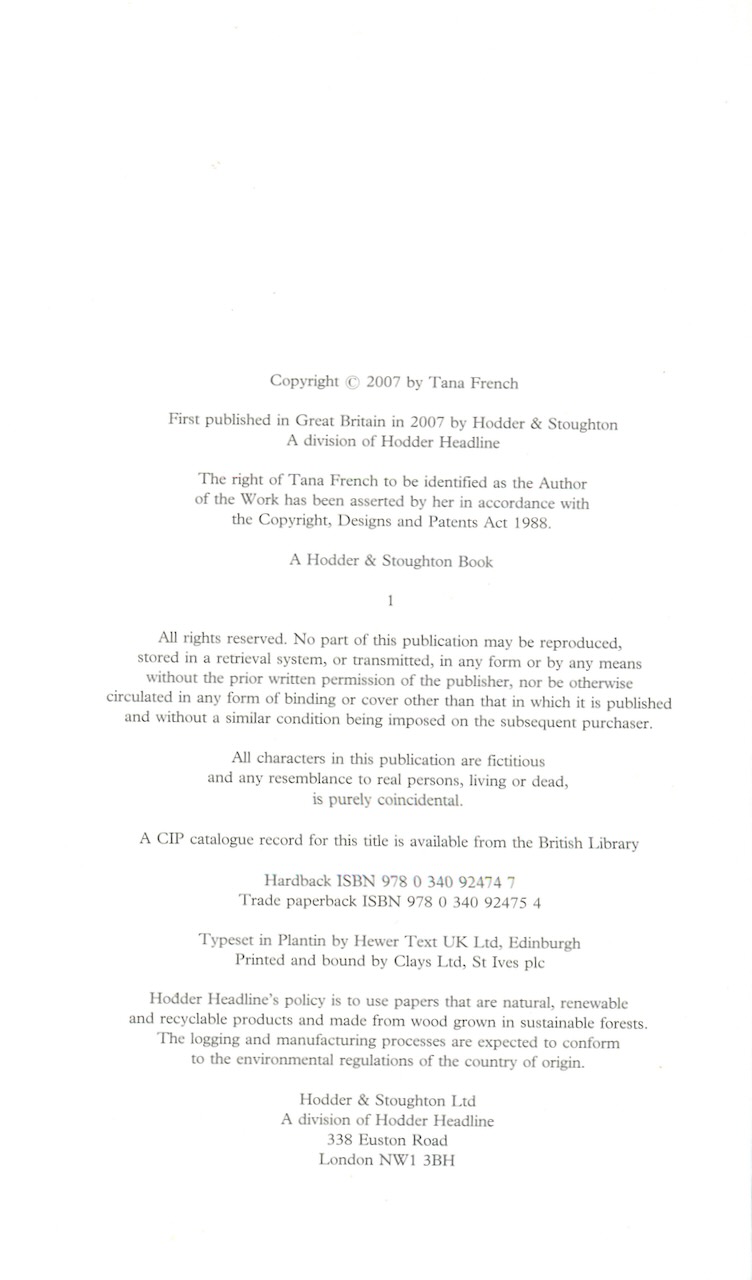 Copyright © 2007 by Tana French

First published in Great Britain in 2007 by Hodder & Stoughton
A division of Hodder Headline

The right of Tana French to be identified as the Author
of the Work has been asserted by her in accordance with
the Copyright, Designs and Patents Act 1988.

A Hodder & Stoughton Book

1

All rights reserved. No part of this publication may be reproduced, stored in a retrieval system, or transmitted, in any form or by any means without the prior written permission of the publisher, nor be otherwise circulated in any form of binding or cover other than that in which it is published and without a similar condition being imposed on the subsequent purchaser.

All characters in this publication are fictitious and any resemblance to real persons, living or dead, is purely coincidental.

A CIP catalogue record for this title is available from the British Library

Hardback ISBN 978 0 340 92474 7
Trade paperback ISBN 978 0 340 92475 4

Typeset in Plantin by Hewer Text UK Ltd, Edinburgh
Printed and bound by Clays Ltd, St Ives plc

Hodder Headline's policy is to use papers that are natural, renewable and recyclable products and made from wood grown in sustainable forests. The logging and manufacturing processes are expected to conform to the environmental regulations of the country of origin.

Hodder & Stoughton Ltd
A division of Hodder Headline
338 Euston Road
London NW1 3BH